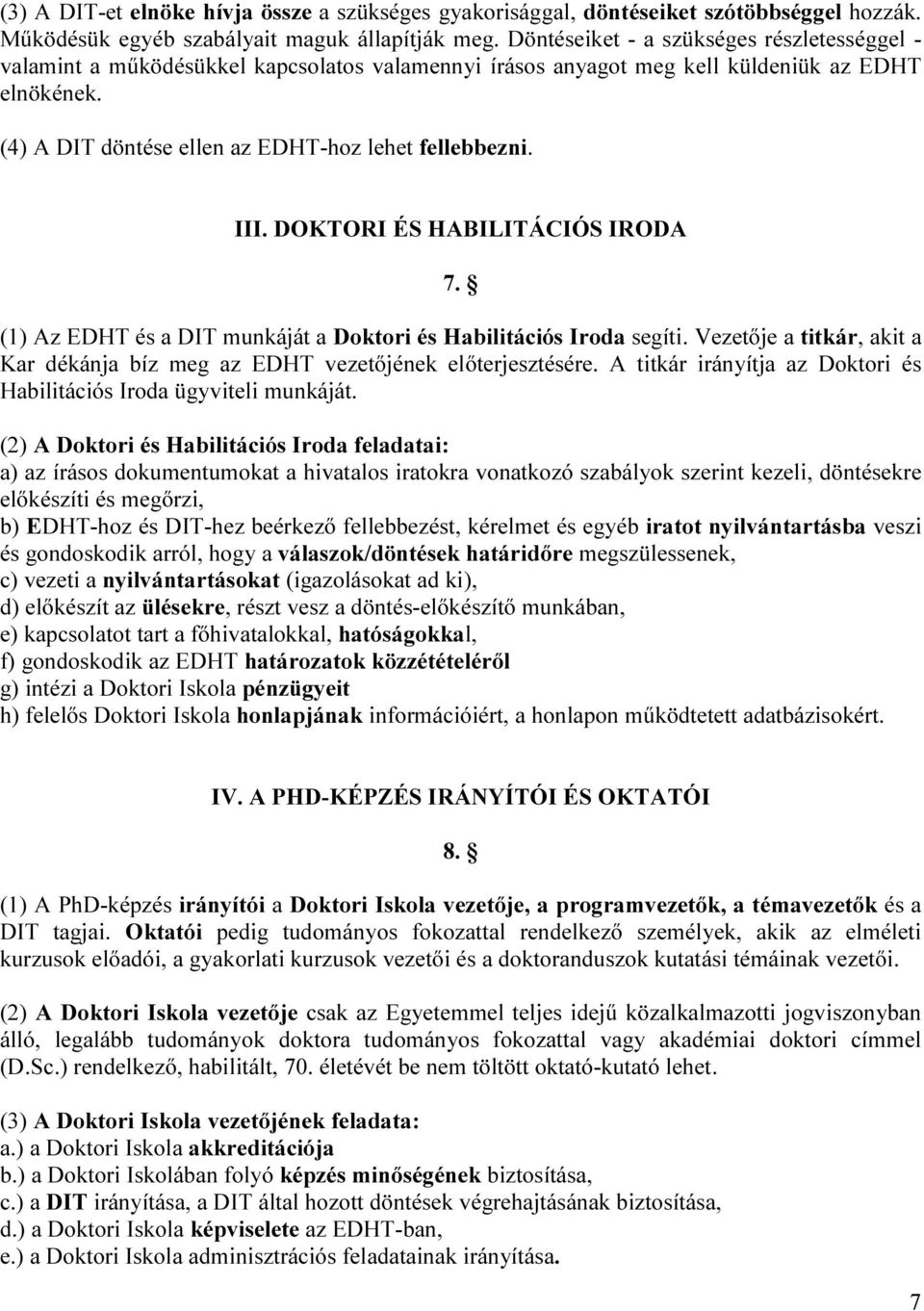 (3) A DIT-et elnöke hívja össze a szükséges gyakorisággal, döntéseiket szótöbbséggel hozzák. Működésük egyéb szabályait maguk állapítják meg. Döntéseiket - a szükséges részletességgel - valamint a működésükkel kapcsolatos valamennyi írásos anyagot meg kell küldeniük az EDHT elnökének.

(4) A DIT döntése ellen az EDHT-hoz lehet fellebbezni.

III. DOKTORI ÉS HABILITÁCIÓS IRODA

7. §

(1) Az EDHT és a DIT munkáját a Doktori és Habilitációs Iroda segíti. Vezetője a titkár, akit a Kar dékánja bíz meg az EDHT vezetőjének előterjesztésére. A titkár irányítja az Doktori és Habilitációs Iroda ügyviteli munkáját.

(2) A Doktori és Habilitációs Iroda feladatai:
a) az írásos dokumentumokat a hivatalos iratokra vonatkozó szabályok szerint kezeli, döntésekre előkészíti és megőrzi,
b) EDHT-hoz és DIT-hez beérkező fellebbezést, kérelmet és egyéb iratot nyilvántartásba veszi és gondoskodik arról, hogy a válaszok/döntések határidőre megszülessenek,
c) vezeti a nyilvántartásokat (igazolásokat ad ki),
d) előkészít az ülésekre, részt vesz a döntés-előkészítő munkában,
e) kapcsolatot tart a főhivatalokkal, hatóságokkal,
f) gondoskodik az EDHT határozatok közzétételéről
g) intézi a Doktori Iskola pénzügyeit
h) felelős Doktori Iskola honlapjának információiért, a honlapon működtetett adatbázisokért.

IV. A PHD-KÉPZÉS IRÁNYÍTÓI ÉS OKTATÓI

8. §

(1) A PhD-képzés irányítói a Doktori Iskola vezetője, a programvezetők, a témavezetők és a DIT tagjai. Oktatói pedig tudományos fokozattal rendelkező személyek, akik az elméleti kurzusok előadói, a gyakorlati kurzusok vezetői és a doktoranduszok kutatási témáinak vezetői.

(2) A Doktori Iskola vezetője csak az Egyetemmel teljes idejű közalkalmazotti jogviszonyban álló, legalább tudományok doktora tudományos fokozattal vagy akadémiai doktori címmel (D.Sc.) rendelkező, habilitált, 70. életévét be nem töltött oktató-kutató lehet.

(3) A Doktori Iskola vezetőjének feladata:
a.) a Doktori Iskola akkreditációja
b.) a Doktori Iskolában folyó képzés minőségének biztosítása,
c.) a DIT irányítása, a DIT által hozott döntések végrehajtásának biztosítása,
d.) a Doktori Iskola képviselete az EDHT-ban,
e.) a Doktori Iskola adminisztrációs feladatainak irányítása.

7